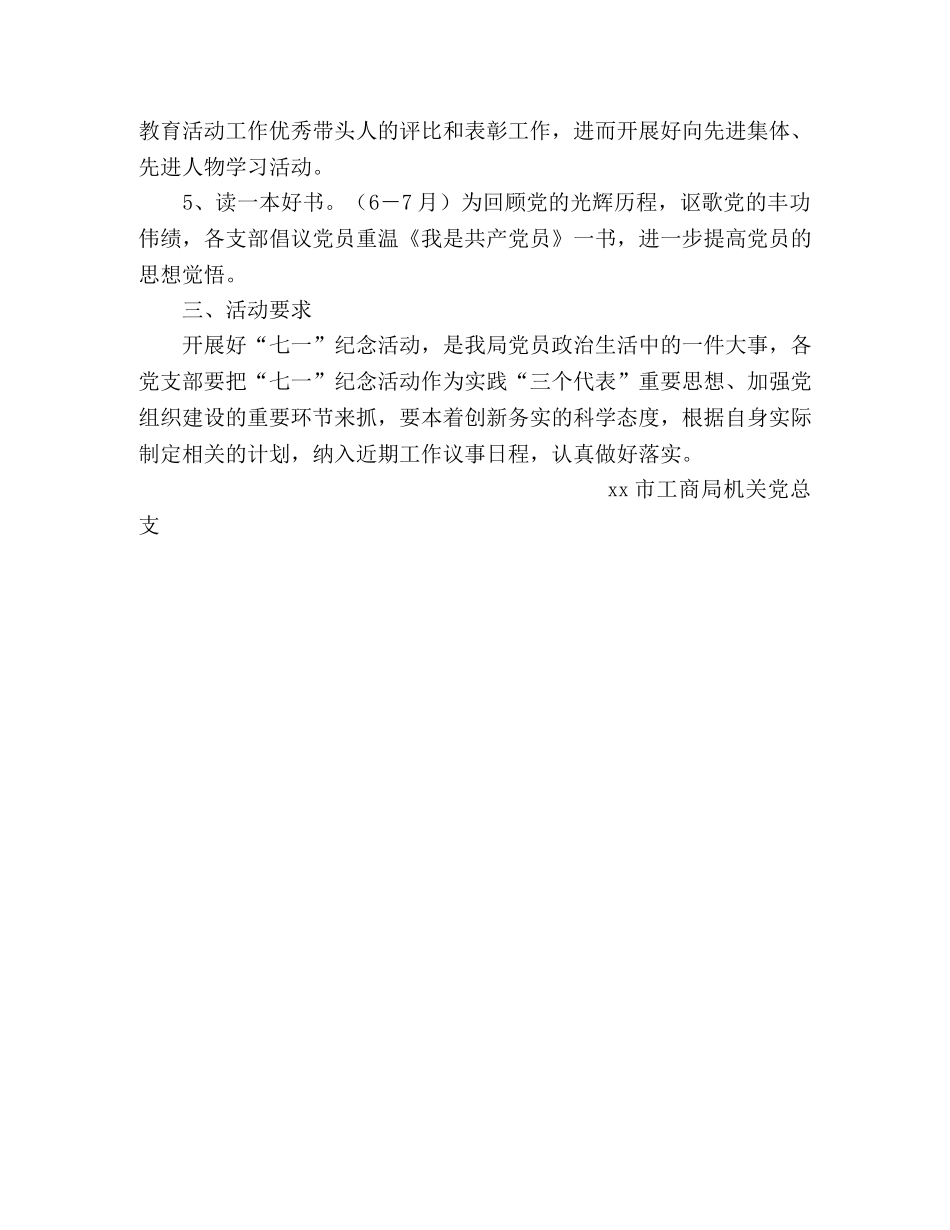 教育活动工作优秀带头人的评比和表彰工作，进而开展好向先进集体、先进人物学习活动。

5、读一本好书。（6－7月）为回顾党的光辉历程，讴歌党的丰功伟绩，各支部倡议党员重温《我是共产党员》一书，进一步提高党员的思想觉悟。

三、活动要求

开展好“七一”纪念活动，是我局党员政治生活中的一件大事，各党支部要把“七一”纪念活动作为实践“三个代表”重要思想、加强党组织建设的重要环节来抓，要本着创新务实的科学态度，根据自身实际制定相关的计划，纳入近期工作议事日程，认真做好落实。

xx市工商局机关党总支